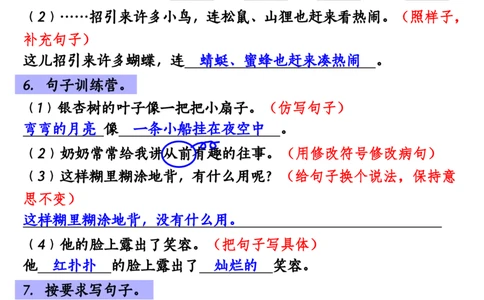 （2）……招引来许多小鸟，连松鼠、山狸也赶来看热闹。（照样子，补充句子）

这儿招引来许多蝴蝶，连 蜻蜓、蜜蜂也赶来凑热闹 。

6. 句子训练营。

（1）银杏树的叶子像一把把小扇子。（仿写句子）

弯弯的月亮 像 一条小船挂在夜空中 。

（2）奶奶常常给我讲从前有趣的往事。（用修改符号修改病句）

（3）这样糊里糊涂地背，有什么用呢？（给句子换个说法，保持意思不变）

这样糊里糊涂地背，没有什么用。

（4）他的脸上露出了笑容。（把句子写具体）

他 红扑扑 的脸上露出了 灿烂的 笑容。

7. 按要求写句子。